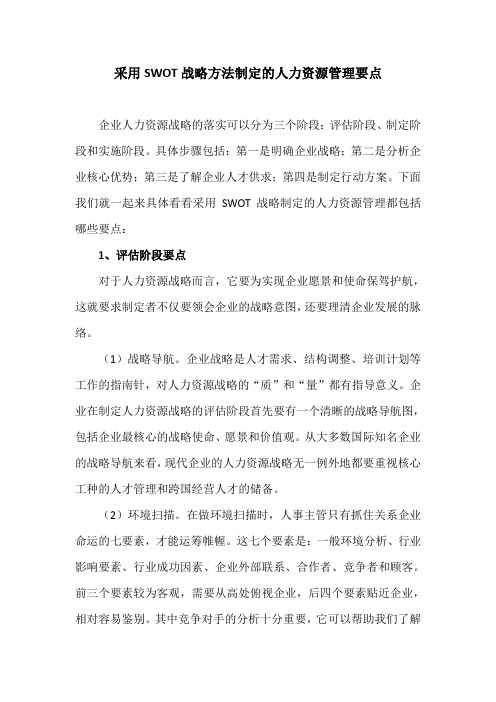 采用 SWOT 战略方法制定的人力资源管理要点

企业人力资源战略的落实可以分为三个阶段：评估阶段、制定阶段和实施阶段。具体步骤包括：第一是明确企业战略；第二是分析企业核心优势；第三是了解企业人才供求；第四是制定行动方案。下面我们就一起来具体看看采用 SWOT 战略制定的人力资源管理都包括哪些要点：

1、评估阶段要点

对于人力资源战略而言，它要为实现企业愿景和使命保驾护航，这就要求制定者不仅要领会企业的战略意图，还要理清企业发展的脉络。

（1）战略导航。企业战略是人才需求、结构调整、培训计划等工作的指南针，对人力资源战略的“质”和“量”都有指导意义。企业在制定人力资源战略的评估阶段首先要有一个清晰的战略导航图，包括企业最核心的战略使命、愿景和价值观。从大多数国际知名企业的战略导航来看，现代企业的人力资源战略无一例外地都要重视核心工种的人才管理和跨国经营人才的储备。

（2）环境扫描。在做环境扫描时，人事主管只有抓住关系企业命运的七要素，才能运筹帷幄。这七个要素是：一般环境分析、行业影响要素、行业成功因素、企业外部联系、合作者、竞争者和顾客。前三个要素较为客观，需要从高处俯视企业，后四个要素贴近企业，相对容易鉴别。其中竞争对手的分析十分重要，它可以帮助我们了解